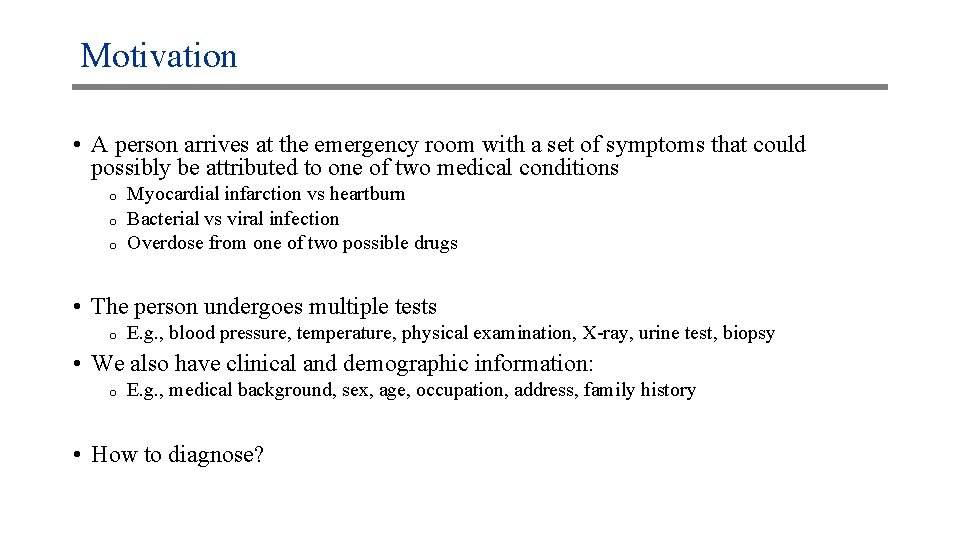 Motivation

• A person arrives at the emergency room with a set of symptoms that could possibly be attributed to one of two medical conditions

o Myocardial infarction vs heartburn
o Bacterial vs viral infection
o Overdose from one of two possible drugs

• The person undergoes multiple tests

o E.g., blood pressure, temperature, physical examination, X-ray, urine test, biopsy

• We also have clinical and demographic information:

o E.g., medical background, sex, age, occupation, address, family history

• How to diagnose?